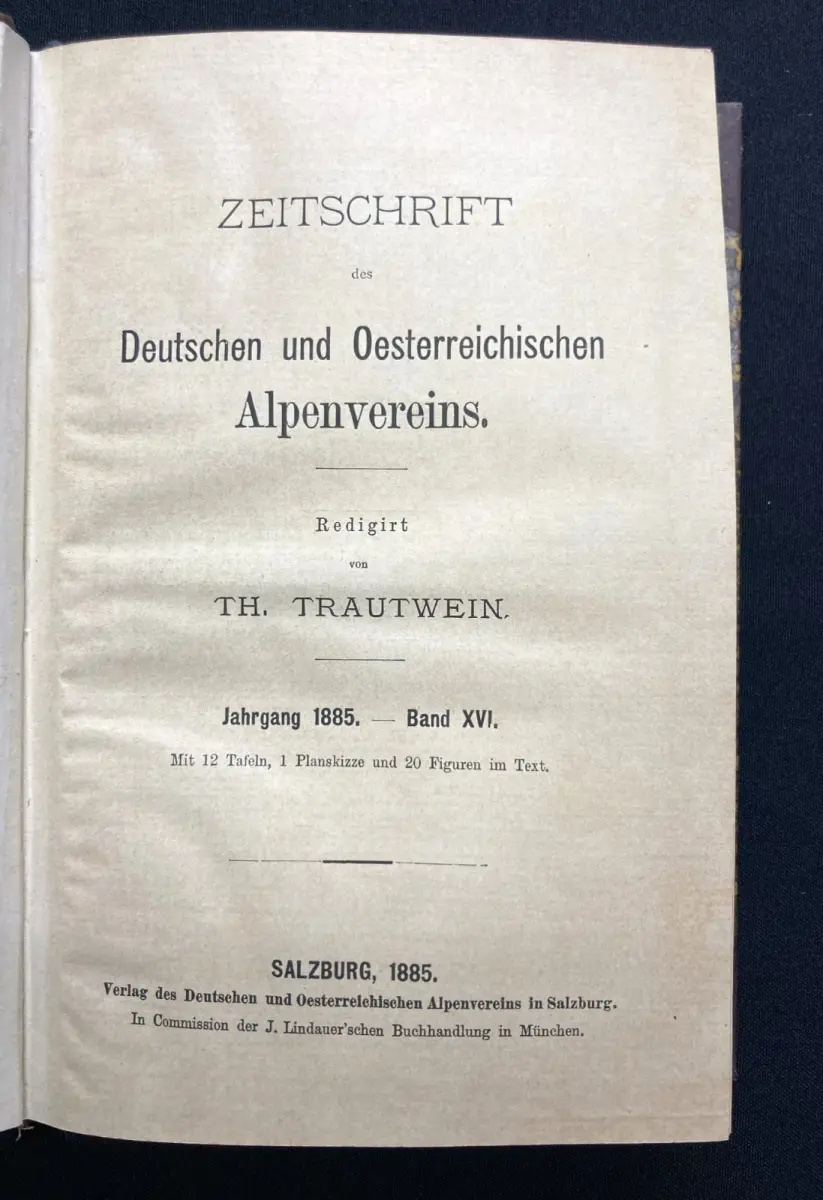 ZEITSCHRIFT

des

Deutschen und Oesterreichischen Alpenvereins.

Redigirt

von

TH. TRAUTWEIN.

Jahrgang 1885. — Band XVI.

Mit 12 Tafeln, 1 Planskizze und 20 Figuren im Text.

SALZBURG, 1885.

Verlag des Deutschen und Oesterreichischen Alpenvereins in Salzburg.

In Commission der J. Lindauer'schen Buchhandlung in München.